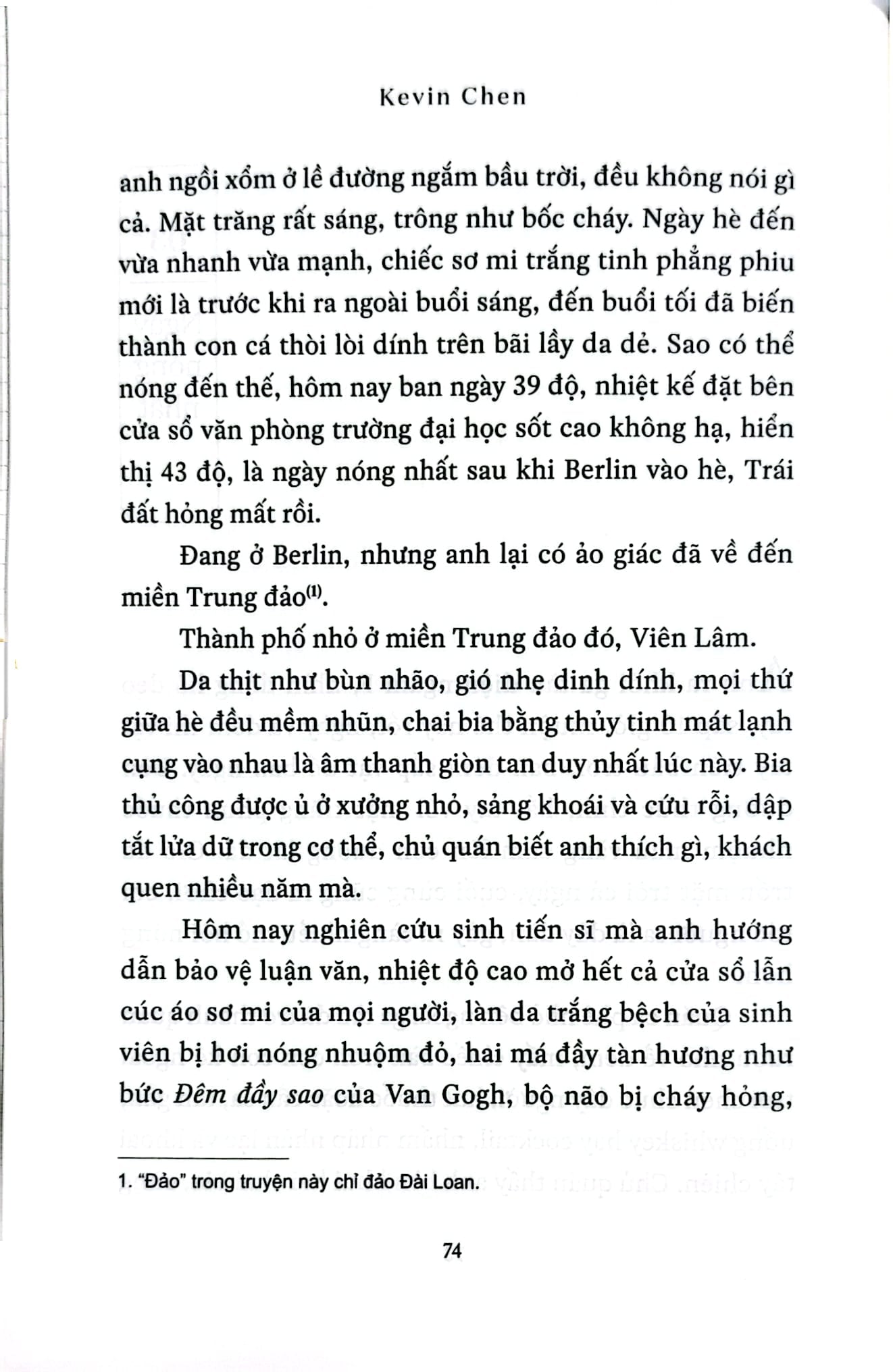 Kevin Chen

anh ngồi xổm ở lề đường ngắm bầu trời, đều không nói gì cả. Mặt trăng rất sáng, trông như bốc cháy. Ngày hè đến vừa nhanh vừa mạnh, chiếc sơ mi trắng tinh phẳng phiu mới là trước khi ra ngoài buổi sáng, đến buổi tối đã biến thành con cá thòi lòi dính trên bãi lầy da dẻ. Sao có thể nóng đến thế, hôm nay ban ngày 39 độ, nhiệt kế đặt bên cửa sổ văn phòng trường đại học sốt cao không hạ, hiển thị 43 độ, là ngày nóng nhất sau khi Berlin vào hè, Trái đất hỏng mất rồi.

Đang ở Berlin, nhưng anh lại có ảo giác đã về đến miền Trung đảo$^{(1)}$.

Thành phố nhỏ ở miền Trung đảo đó, Viên Lâm.

Da thịt như bùn nhão, gió nhẹ dinh dính, mọi thứ giữa hè đều mềm nhũn, chai bia bằng thủy tinh mát lạnh cụng vào nhau là âm thanh giòn tan duy nhất lúc này. Bia thủ công được ủ ở xưởng nhỏ, sảng khoái và cứu rỗi, dập tắt lửa dữ trong cơ thể, chủ quán biết anh thích gì, khách quen nhiều năm mà.

Hôm nay nghiên cứu sinh tiến sĩ mà anh hướng dẫn bảo vệ luận văn, nhiệt độ cao mở hết cả cửa sổ lẫn cúc áo sơ mi của mọi người, làn da trắng bệch của sinh viên bị hơi nóng nhuộm đỏ, hai má đầy tàn hương như bức Đêm đầy sao của Van Gogh, bộ não bị cháy hỏng,

1. "Đảo" trong truyện này chỉ đảo Đài Loan.

74